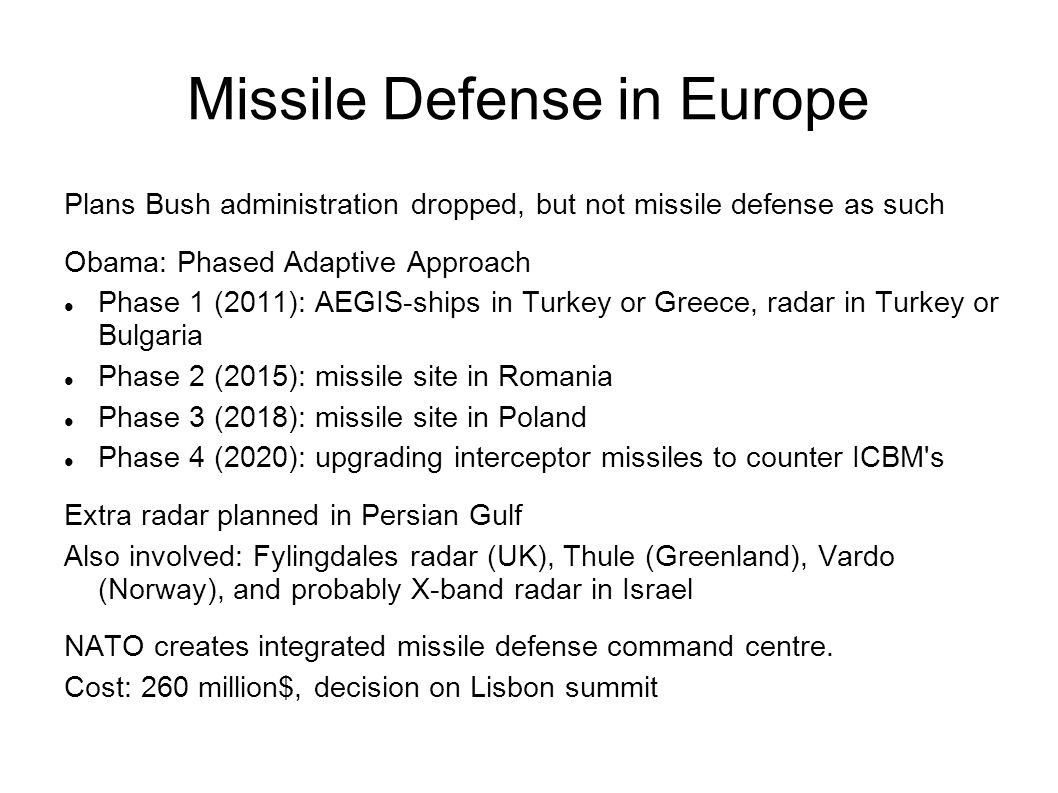 Missile Defense in Europe

Plans Bush administration dropped, but not missile defense as such

Obama: Phased Adaptive Approach

- Phase 1 (2011): AEGIS-ships in Turkey or Greece, radar in Turkey or Bulgaria
- Phase 2 (2015): missile site in Romania
- Phase 3 (2018): missile site in Poland
- Phase 4 (2020): upgrading interceptor missiles to counter ICBM's

Extra radar planned in Persian Gulf

Also involved: Fylingdales radar (UK), Thule (Greenland), Vardo (Norway), and probably X-band radar in Israel

NATO creates integrated missile defense command centre.

Cost: 260 million$, decision on Lisbon summit